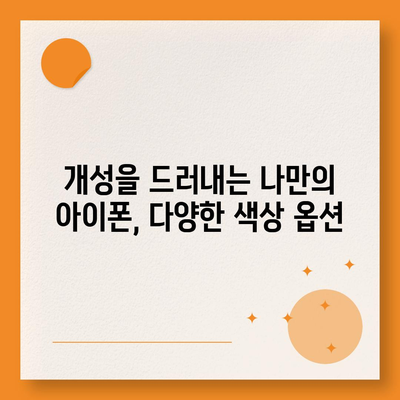 개성을 드러내는 나만의 아이폰, 다양한 색상 옵션